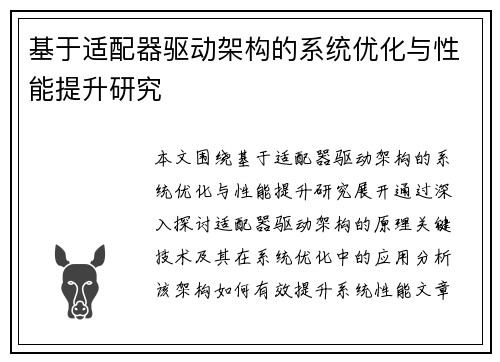 基于适配器驱动架构的系统优化与性能提升研究

本文围绕基于适配器驱动架构的系统优化与性能提升研究展开通过深入探讨适配器驱动架构的原理关键技术及其在系统优化中的应用分析该架构如何有效提升系统性能文章